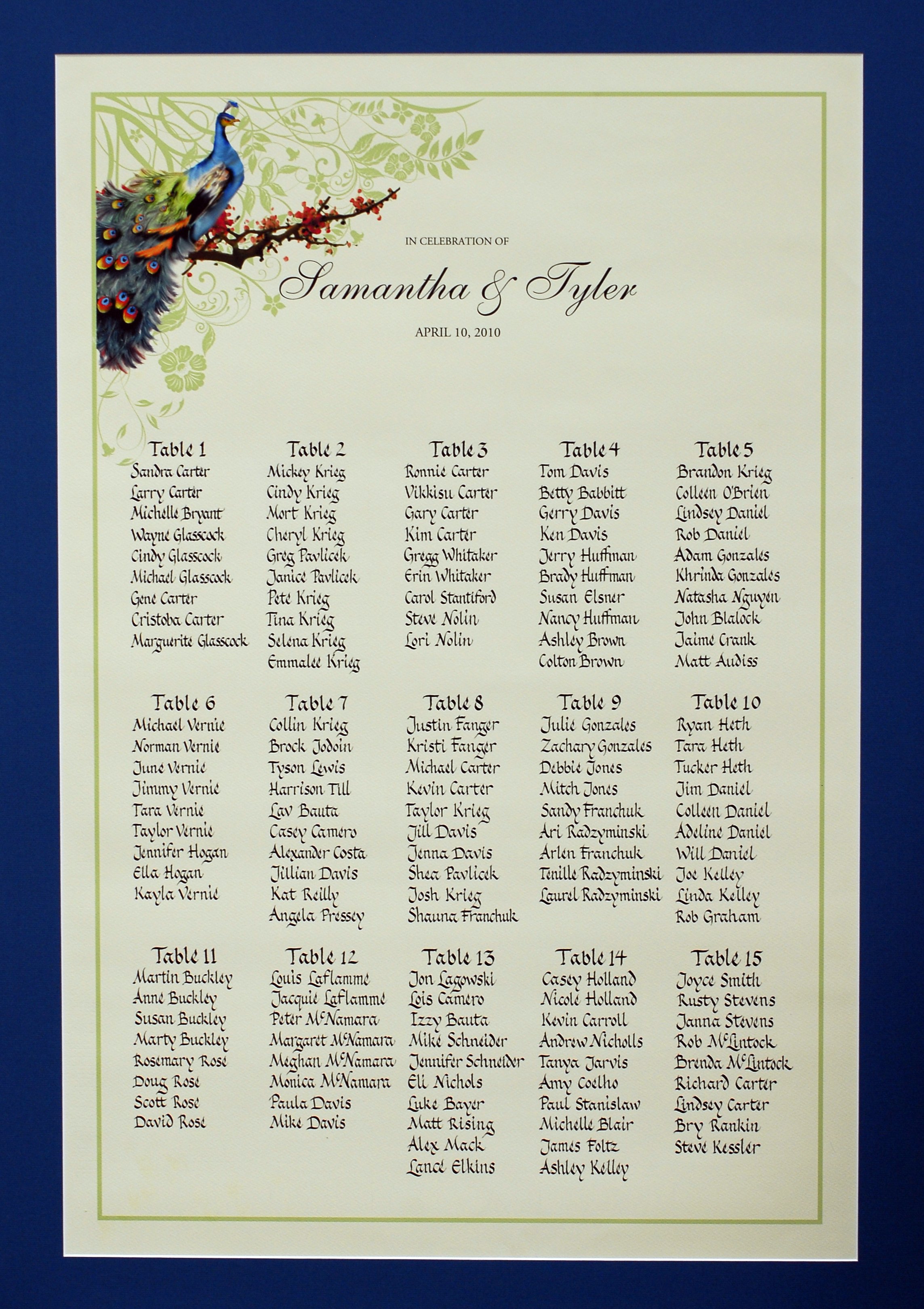 IN CELEBRATION OF

Samantha & Tyler

APRIL 10, 2010

Table 1
Sandra Carter
Larry Carter
Michelle Bryant
Wayne Glasscock
Cindy Glasscock
Michael Glasscock
Gene Carter
Cristoba Carter
Marguerite Glasscock

Table 2
Mickey Krieg
Cindy Krieg
Mort Krieg
Cheryl Krieg
Greg Pavlicek
Janice Pavlicek
Pete Krieg
Tina Krieg
Selena Krieg
Emmalee Krieg

Table 3
Ronnie Carter
Vikkisu Carter
Gary Carter
Kim Carter
Gregg Whitaker
Erin Whitaker
Carol Stantiford
Steve Nolin
Lori Nolin

Table 4
Tom Davis
Betty Babbitt
Gerry Davis
Ken Davis
Jerry Huffman
Brady Huffman
Susan Elsner
Nancy Huffman
Ashley Brown
Colton Brown

Table 5
Brandon Krieg
Colleen O'Brien
Lindsey Daniel
Rob Daniel
Adam Gonzales
Khrinda Gonzales
Natasha Nguyen
John Blalock
Jaime Crank
Matt Audiss

Table 6
Michael Vernie
Norman Vernie
June Vernie
Jimmy Vernie
Tara Vernie
Taylor Vernie
Jennifer Hogan
Ella Hogan
Kayla Vernie

Table 7
Collin Krieg
Brock Jodoin
Tyson Lewis
Harrison Till
Lav Bauta
Casey Camero
Alexander Costa
Jillian Davis
Kat Reilly
Angela Pressey

Table 8
Justin Fanger
Kristi Fanger
Michael Carter
Kevin Carter
Taylor Krieg
Jill Davis
Jenna Davis
Shea Pavlicek
Josh Krieg
Shauna Franchuk

Table 9
Julie Gonzales
Zachary Gonzales
Debbie Jones
Mitch Jones
Sandy Franchuk
Ari Radzyminski
Arlen Franchuk
Tenille Radzyminski
Laurel Radzyminski

Table 10
Ryan Heth
Tara Heth
Tucker Heth
Jim Daniel
Colleen Daniel
Adeline Daniel
Will Daniel
Joe Kelley
Linda Kelley
Rob Graham

Table 11
Martin Buckley
Anne Buckley
Susan Buckley
Marty Buckley
Rosemary Rose
Doug Rose
Scott Rose
David Rose

Table 12
Louis Laflamme
Jacquie Laflamme
Peter McNamara
Margaret McNamara
Meghan McNamara
Monica McNamara
Paula Davis
Mike Davis

Table 13
Jon Lagowski
Lois Camero
Izzy Bauta
Mike Schneider
Jennifer Schneider
Eli Nichols
Luke Bayer
Matt Rising
Alex Mack
Lance Elkins

Table 14
Casey Holland
Nicole Holland
Kevin Carroll
Andrew Nicholls
Tanya Jarvis
Amy Coelho
Paul Stanislaw
Michelle Blair
James Foltz
Ashley Kelley

Table 15
Joyce Smith
Rusty Stevens
Janna Stevens
Rob McLintock
Brenda McLintock
Richard Carter
Lindsey Carter
Bry Rankin
Steve Kessler